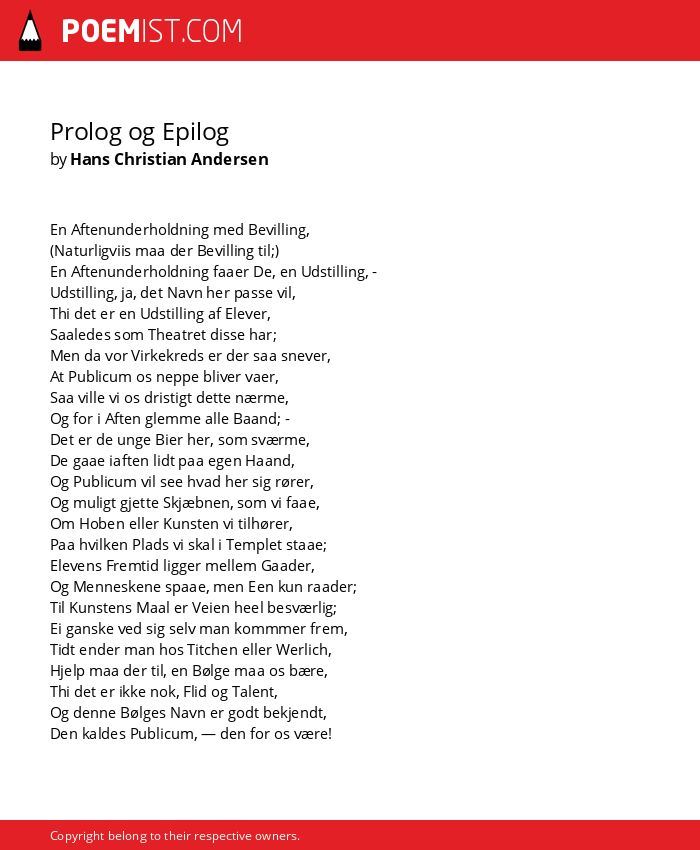 POEMIST.COM

Prolog og Epilog
by Hans Christian Andersen

En Aftenunderholdning med Bevilling,
(Naturligviis maa der Bevilling til;)
En Aftenunderholdning faaer De, en Udstilling, -
Udstilling, ja, det Navn her passe vil,
Thi det er en Udstilling af Elever,
Saaledes som Theatret disse har;
Men da vor Virkekreds er der saa snever,
At Publicum os neppe bliver vaer,
Saa ville vi os dristigt dette nærme,
Og for i Aften glemme alle Baand; -
Det er de unge Bier her, som sværme,
De gaae iaften lidt paa egen Haand,
Og Publicum vil see hvad her sig rører,
Og muligt gjette Skjæbnen, som vi faae,
Om Hoben eller Kunsten vi tilhører,
Paa hvilken Plads vi skal i Templet staae;
Elevens Fremtid ligger mellem Gaader,
Og Menneskene spaae, men Een kun raader;
Til Kunstens Maal er Veien heel besværlig;
Ei ganske ved sig selv man kommmer frem,
Tidt ender man hos Titchen eller Werlich,
Hjelp maa der til, en Bølge maa os bære,
Thi det er ikke nok, Flid og Talent,
Og denne Bølges Navn er godt bekjendt,
Den kaldes Publicum, — den for os være!

Copyright belong to their respective owners.